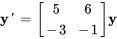 $\mathbf{y}' = \begin{bmatrix} 5 & 6 \\ -3 & -1 \end{bmatrix}\mathbf{y}$